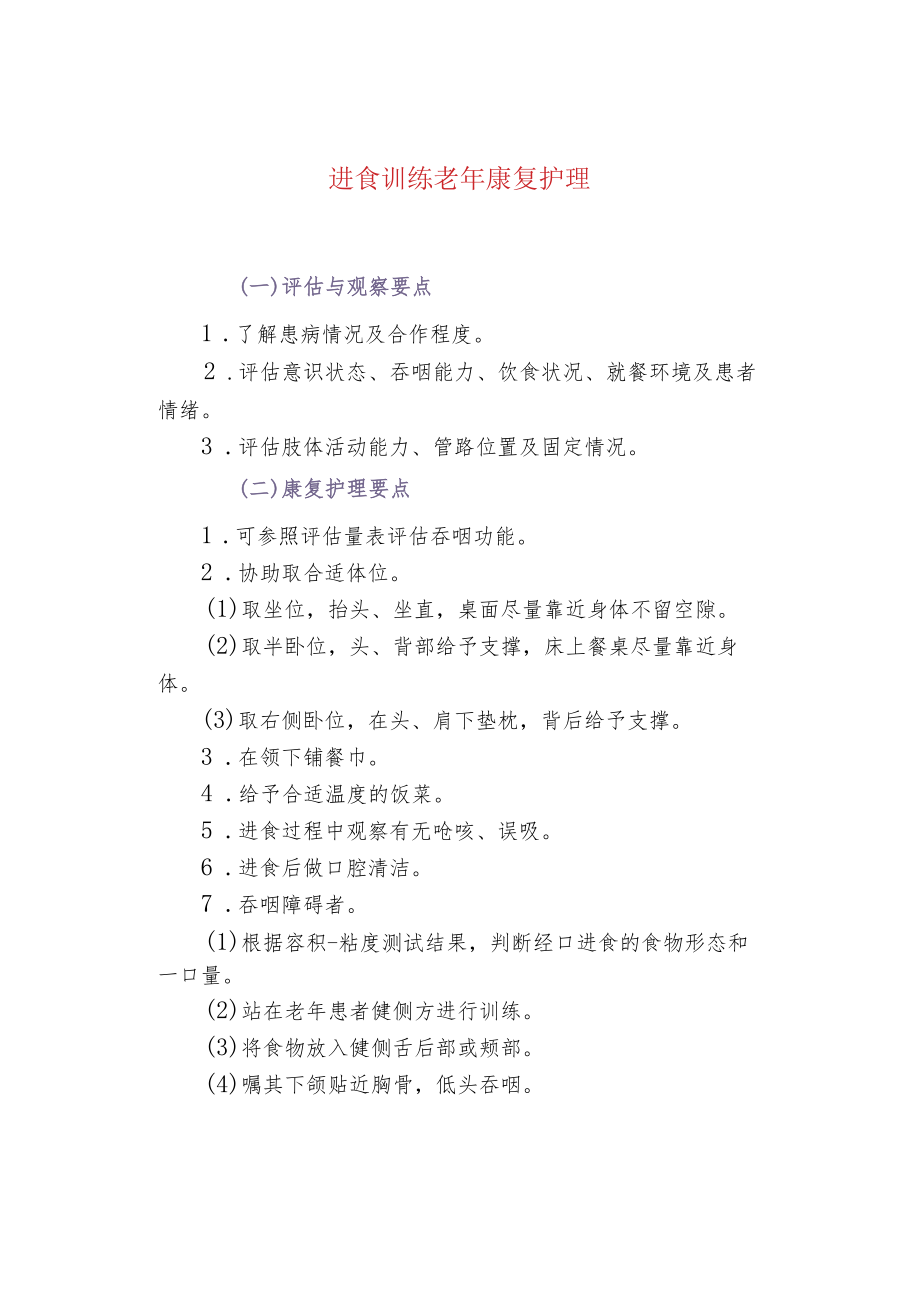 进食训练老年康复护理

(一)评估与观察要点

1．了解患病情况及合作程度。

2．评估意识状态、吞咽能力、饮食状况、就餐环境及患者情绪。

3．评估肢体活动能力、管路位置及固定情况。

(二)康复护理要点

1．可参照评估量表评估吞咽功能。

2．协助取合适体位。

(1)取坐位，抬头、坐直，桌面尽量靠近身体不留空隙。

(2)取半卧位，头、背部给予支撑，床上餐桌尽量靠近身体。

(3)取右侧卧位，在头、肩下垫枕，背后给予支撑。

3．在领下铺餐巾。

4．给予合适温度的饭菜。

5．进食过程中观察有无呛咳、误吸。

6．进食后做口腔清洁。

7．吞咽障碍者。

(1)根据容积-粘度测试结果，判断经口进食的食物形态和一口量。

(2)站在老年患者健侧方进行训练。

(3)将食物放入健侧舌后部或颊部。

(4)嘱其下颌贴近胸骨，低头吞咽。